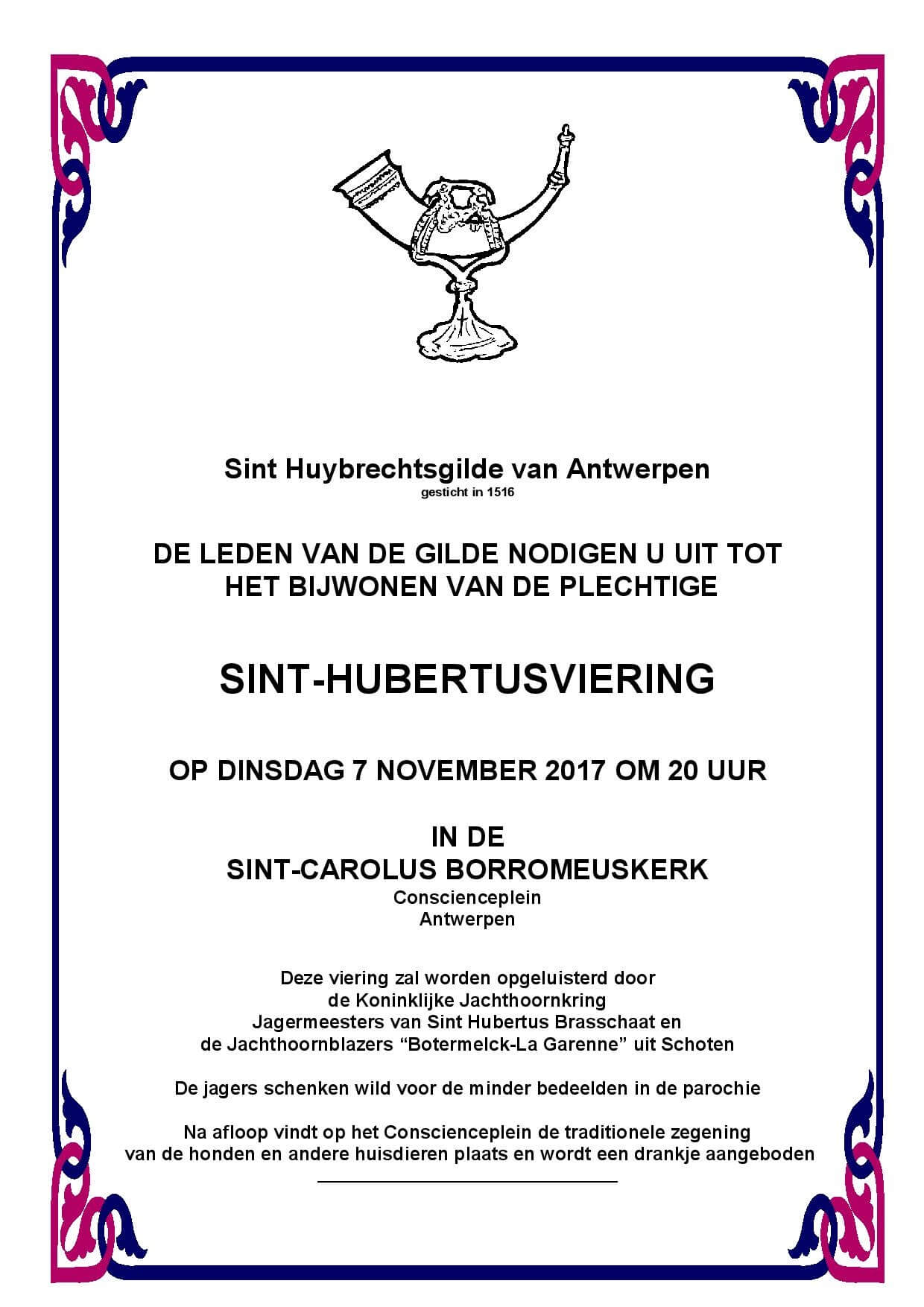 Sint Huybrechtsgilde van Antwerpen
gesticht in 1516

DE LEDEN VAN DE GILDE NODIGEN U UIT TOT HET BIJWONEN VAN DE PLECHTIGE

SINT-HUBERTUSVIERING

OP DINSDAG 7 NOVEMBER 2017 OM 20 UUR

IN DE
SINT-CAROLUS BORROMEUSKERK
Conscienceplein
Antwerpen

Deze viering zal worden opgeluisterd door
de Koninklijke Jachthoornkring
Jagermeesters van Sint Hubertus Brasschaat en
de Jachthoornblazers “Botermelck-La Garenne” uit Schoten

De jagers schenken wild voor de minder bedeelden in de parochie

Na afloop vindt op het Conscienceplein de traditionele zegening van de honden en andere huisdieren plaats en wordt een drankje aangeboden